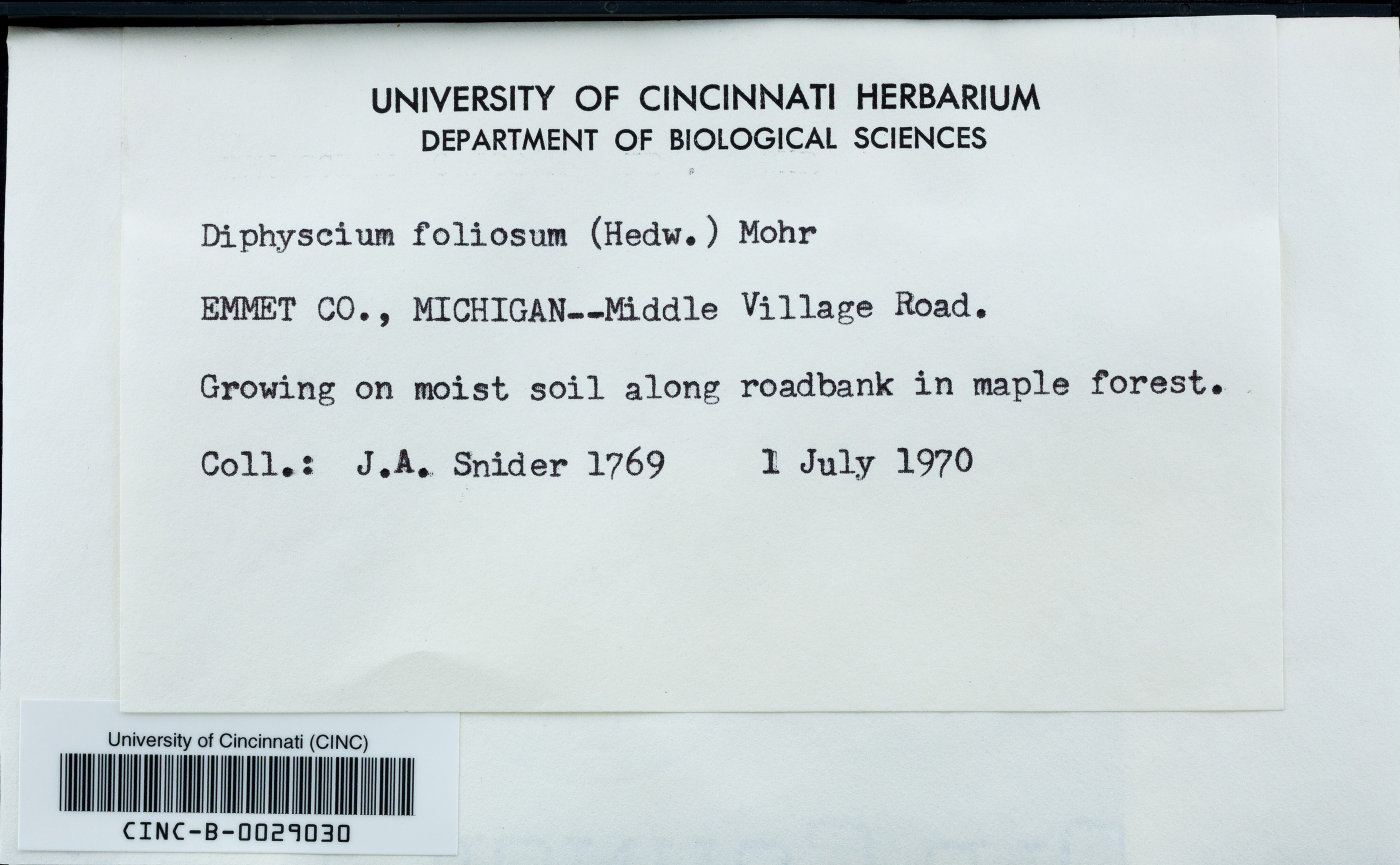 UNIVERSITY OF CINCINNATI HERBARIUM
DEPARTMENT OF BIOLOGICAL SCIENCES

Diphyscium foliosum (Hedw.) Mohr

EMMET CO., MICHIGAN--Middle Village Road.

Growing on moist soil along roadbank in maple forest.

Coll.: J.A. Snider 1769 1 July 1970

University of Cincinnati (CINC)

CINC-B-0029030